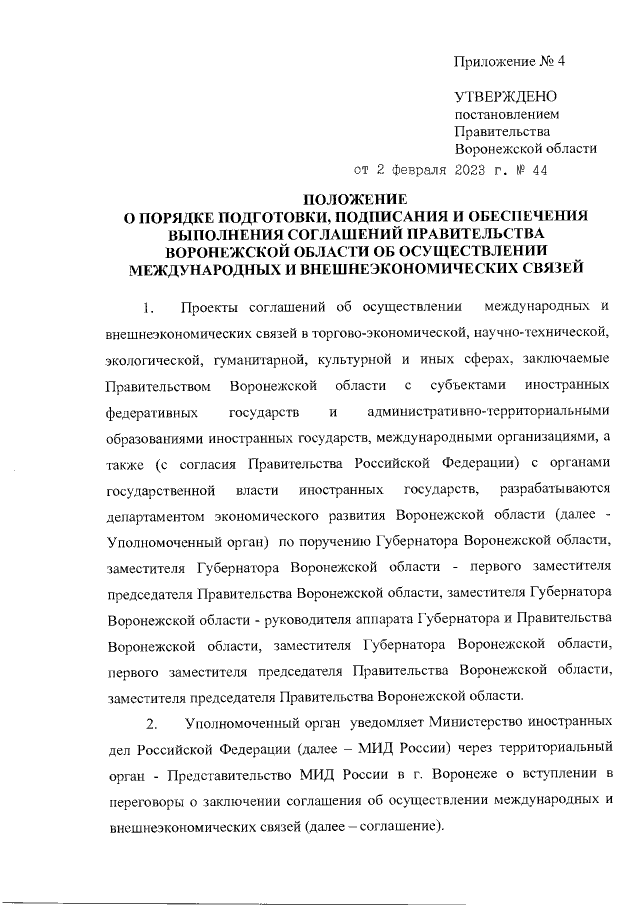 Приложение № 4

УТВЕРЖДЕНО
постановлением
Правительства
Воронежской области
от 2 февраля 2023 г. № 44

ПОЛОЖЕНИЕ
О ПОРЯДКЕ ПОДГОТОВКИ, ПОДПИСАНИЯ И ОБЕСПЕЧЕНИЯ ВЫПОЛНЕНИЯ СОГЛАШЕНИЙ ПРАВИТЕЛЬСТВА ВОРОНЕЖСКОЙ ОБЛАСТИ ОБ ОСУЩЕСТВЛЕНИИ МЕЖДУНАРОДНЫХ И ВНЕШНЕЭКОНОМИЧЕСКИХ СВЯЗЕЙ

1. Проекты соглашений об осуществлении международных и внешнеэкономических связей в торгово-экономической, научно-технической, экологической, гуманитарной, культурной и иных сферах, заключаемые Правительством Воронежской области с субъектами иностранных федеративных государств и административно-территориальными образованиями иностранных государств, международными организациями, а также (с согласия Правительства Российской Федерации) с органами государственной власти иностранных государств, разрабатываются департаментом экономического развития Воронежской области (далее - Уполномоченный орган) по поручению Губернатора Воронежской области, заместителя Губернатора Воронежской области - первого заместителя председателя Правительства Воронежской области, заместителя Губернатора Воронежской области - руководителя аппарата Губернатора и Правительства Воронежской области, заместителя Губернатора Воронежской области, первого заместителя председателя Правительства Воронежской области, заместителя председателя Правительства Воронежской области.

2. Уполномоченный орган уведомляет Министерство иностранных дел Российской Федерации (далее – МИД России) через территориальный орган - Представительство МИД России в г. Воронеже о вступлении в переговоры о заключении соглашения об осуществлении международных и внешнеэкономических связей (далее – соглашение).